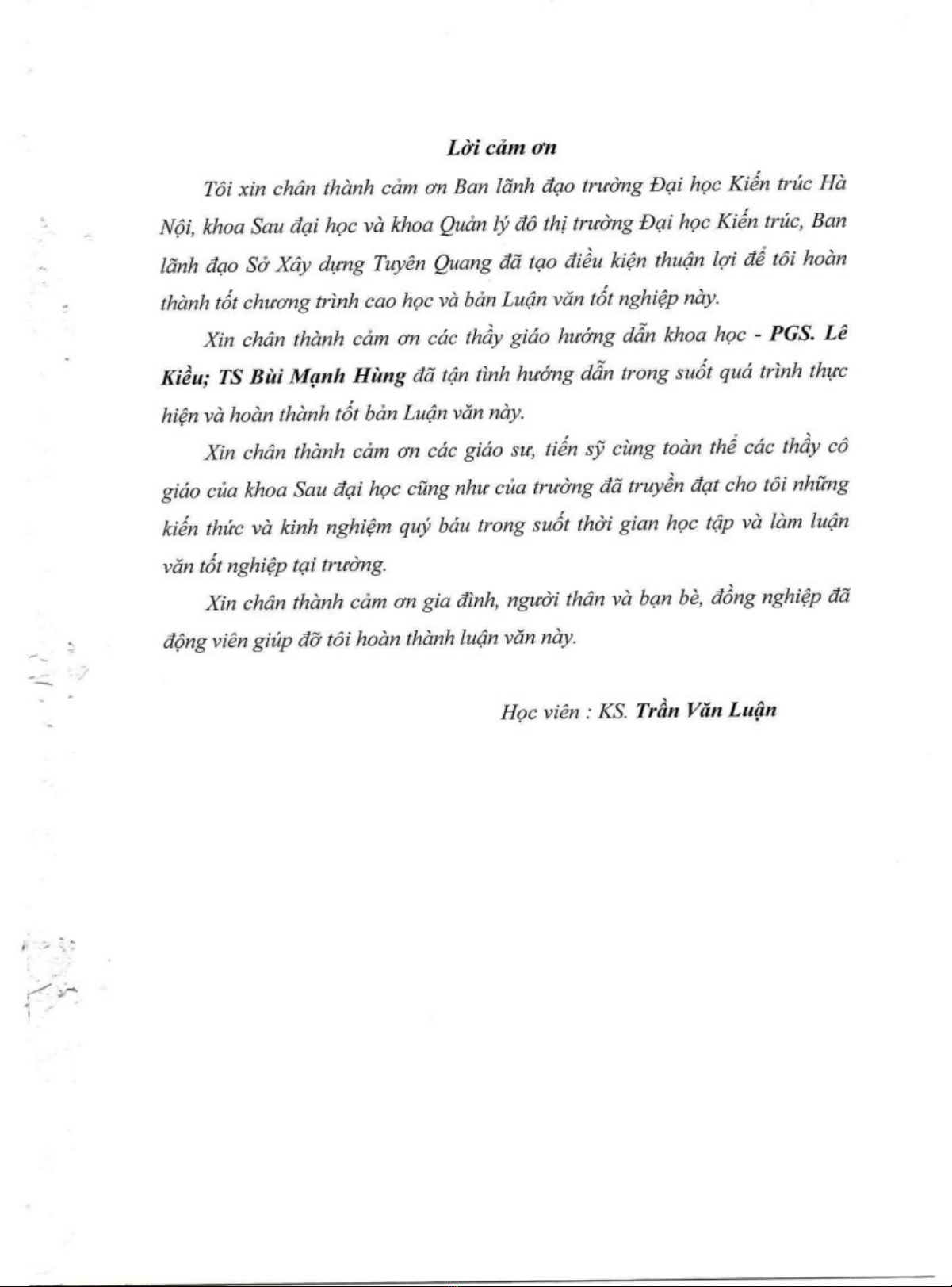 Lời cảm ơn

Tôi xin chân thành cảm ơn Ban lãnh đạo trường Đại học Kiến trúc Hà Nội, khoa Sau đại học và khoa Quản lý đô thị trường Đại học Kiến trúc, Ban lãnh đạo Sở Xây dựng Tuyên Quang đã tạo điều kiện thuận lợi để tôi hoàn thành tốt chương trình cao học và bản Luận văn tốt nghiệp này.

Xin chân thành cảm ơn các thầy giáo hướng dẫn khoa học - PGS. Lê Kiều; TS Bùi Mạnh Hùng đã tận tình hướng dẫn trong suốt quá trình thực hiện và hoàn thành tốt bản Luận văn này.

Xin chân thành cảm ơn các giáo sư, tiến sỹ cùng toàn thể các thầy cô giáo của khoa Sau đại học cũng như của trường đã truyền đạt cho tôi những kiến thức và kinh nghiệm quý báu trong suốt thời gian học tập và làm luận văn tốt nghiệp tại trường.

Xin chân thành cảm ơn gia đình, người thân và bạn bè, đồng nghiệp đã động viên giúp đỡ tôi hoàn thành luận văn này.

Học viên : KS. Trần Văn Luận